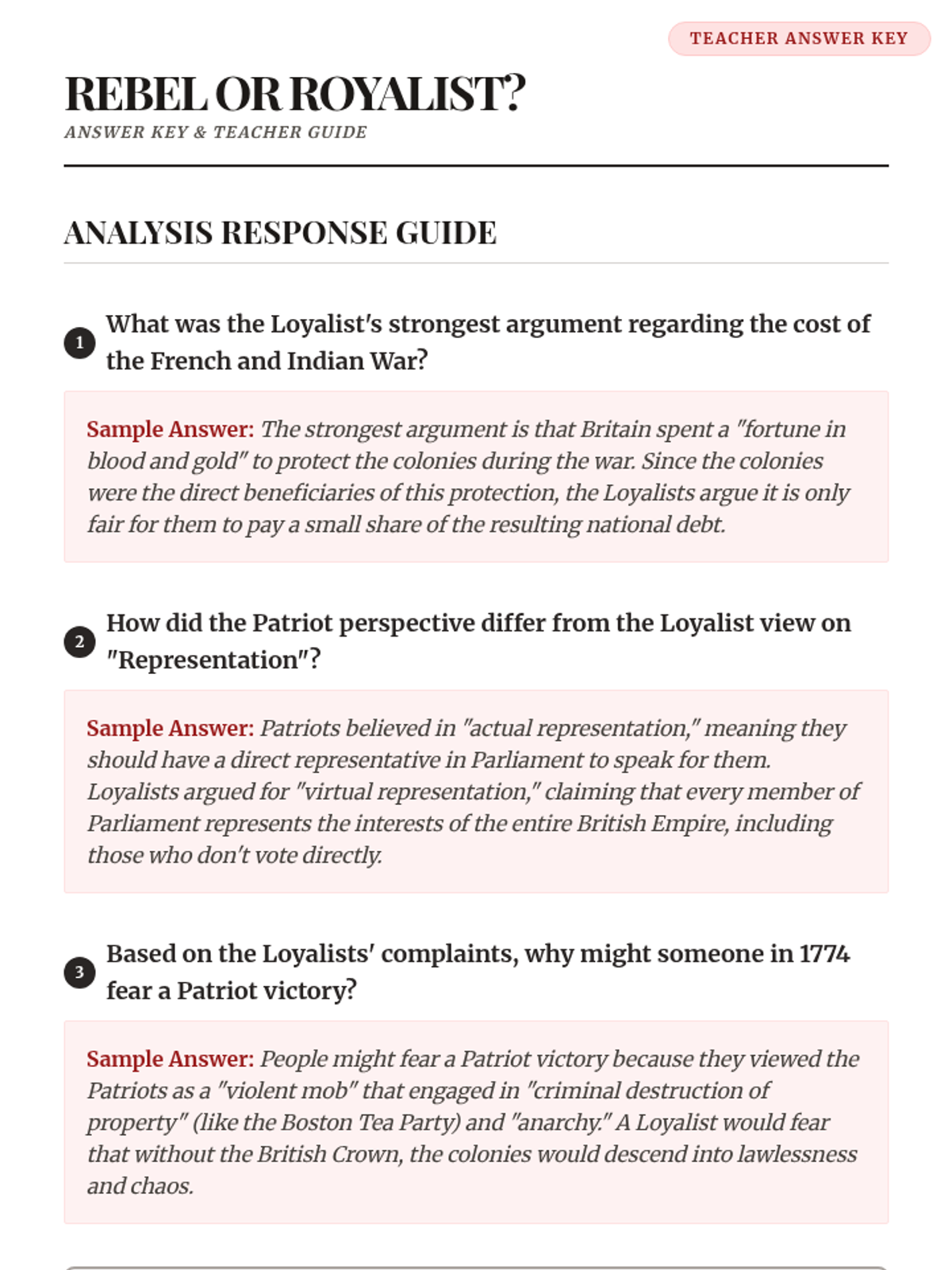 TEACHER ANSWER KEY

REBEL OR ROYALIST?

ANSWER KEY & TEACHER GUIDE

ANALYSIS RESPONSE GUIDE

1 What was the Loyalist's strongest argument regarding the cost of the French and Indian War?

Sample Answer: The strongest argument is that Britain spent a "fortune in blood and gold" to protect the colonies during the war. Since the colonies were the direct beneficiaries of this protection, the Loyalists argue it is only fair for them to pay a small share of the resulting national debt.

2 How did the Patriot perspective differ from the Loyalist view on "Representation"?

Sample Answer: Patriots believed in "actual representation," meaning they should have a direct representative in Parliament to speak for them. Loyalists argued for "virtual representation," claiming that every member of Parliament represents the interests of the entire British Empire, including those who don't vote directly.

3 Based on the Loyalists' complaints, why might someone in 1774 fear a Patriot victory?

Sample Answer: People might fear a Patriot victory because they viewed the Patriots as a "violent mob" that engaged in "criminal destruction of property" (like the Boston Tea Party) and "anarchy." A Loyalist would fear that without the British Crown, the colonies would descend into lawlessness and chaos.